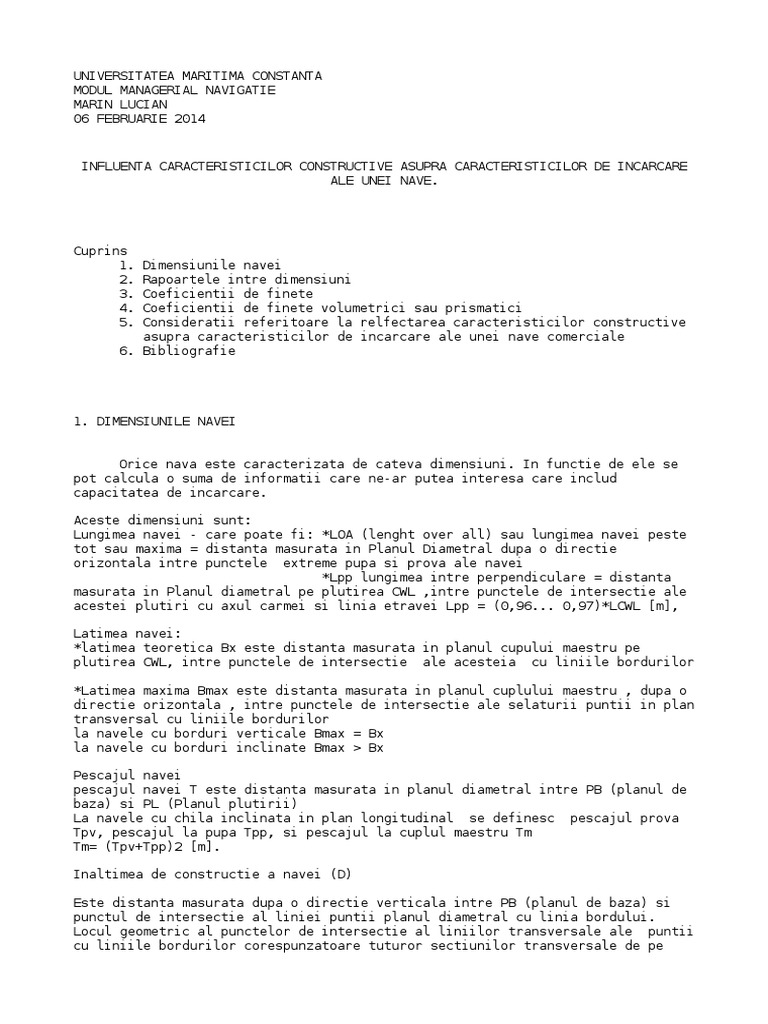 UNIVERSITATEA MARITIMA CONSTANTA
MODUL MANAGERIAL NAVIGATIE
MARIN LUCIAN
06 FEBRUARIE 2014

INFLUENTA CARACTERISTICILOR CONSTRUCTIVE ASUPRA CARACTERISTICILOR DE INCARCARE ALE UNEI NAVE.

Cuprins
1. Dimensiunile navei
2. Rapoartele intre dimensiuni
3. Coeficientii de finete
4. Coeficientii de finete volumetrici sau prismatici
5. Consideratii referitoare la relfectarea caracteristicilor constructive asupra caracteristicilor de incarcare ale unei nave comerciale
6. Bibliografie

1. DIMENSIUNILE NAVEI

Orice nava este caracterizata de cateva dimensiuni. In functie de ele se pot calcula o suma de informatii care ne-ar putea interesa care includ capacitatea de incarcare.

Aceste dimensiuni sunt:
Lungimea navei - care poate fi: *LOA (lenght over all) sau lungimea navei peste tot sau maxima = distanta masurata in Planul Diametral dupa o directie orizontala intre punctele extreme pupa si prova ale navei
*Lpp lungimea intre perpendiculare = distanta masurata in Planul diametral pe plutirea CWL ,intre punctele de intersectie ale acestei plutiri cu axul carmei si linia etravei Lpp = (0,96... 0,97)*LCWL [m],

Latimea navei:
*latimea teoretica Bx este distanta masurata in planul cupului maestru pe plutirea CWL, intre punctele de intersectie ale acesteia cu liniile bordurilor

*Latimea maxima Bmax este distanta masurata in planul cuplului maestru , dupa o directie orizontala , intre punctele de intersectie ale selaturii puntii in plan transversal cu liniile bordurilor
la navele cu borduri verticale Bmax = Bx
la navele cu borduri inclinate Bmax > Bx

Pescajul navei
pescajul navei T este distanta masurata in planul diametral intre PB (planul de baza) si PL (Planul plutirii)
La navele cu chila inclinata in plan longitudinal se definesc pescajul prova Tpv, pescajul la pupa Tpp, si pescajul la cuplul maestru Tm
Tm= (Tpv+Tpp)2 [m].

Inaltimea de constructie a navei (D)

Este distanta masurata dupa o directie verticala intre PB (planul de baza) si punctul de intersectie al liniei puntii planul diametral cu linia bordului. Locul geometric al punctelor de intersectie al liniilor transversale ale puntii cu liniile bordurilor corespunzatoare tuturor sectiunilor transversale de pe